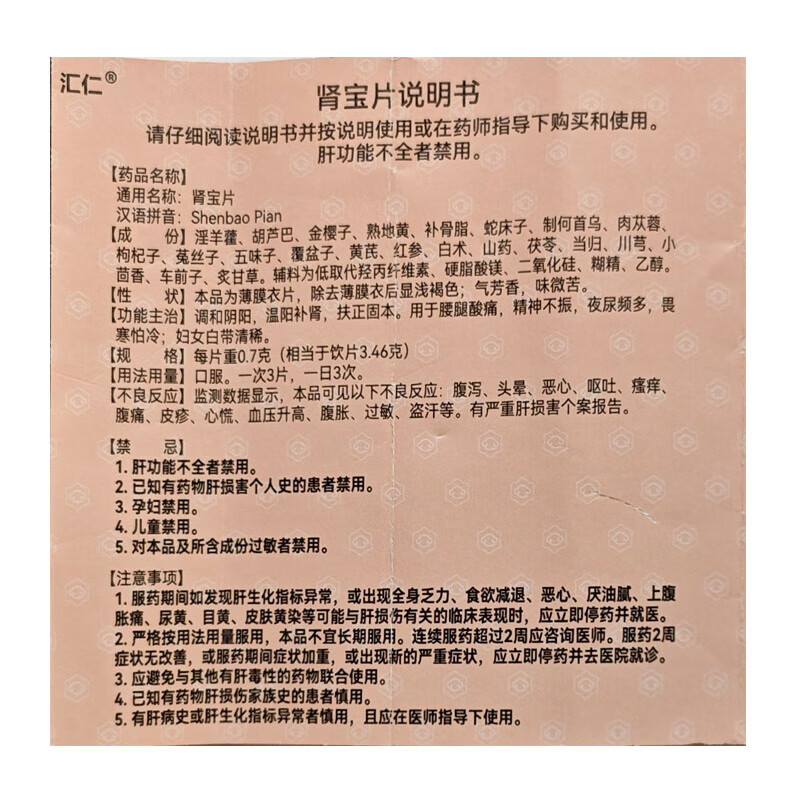 汇仁®

肾宝片说明书

请仔细阅读说明书并按说明使用或在药师指导下购买和使用。
肝功能不全者禁用。

【药品名称】
通用名称：肾宝片
汉语拼音：Shenbao Pian
【成　　份】淫羊藿、胡芦巴、金樱子、熟地黄、补骨脂、蛇床子、制何首乌、肉苁蓉、枸杞子、菟丝子、五味子、覆盆子、黄芪、红参、白术、山药、茯苓、当归、川芎、小茴香、车前子、炙甘草。辅料为低取代羟丙纤维素、硬脂酸镁、二氧化硅、糊精、乙醇。
【性　　状】本品为薄膜衣片，除去薄膜衣后显浅褐色；气芳香，味微苦。
【功能主治】调和阴阳，温阳补肾，扶正固本。用于腰腿酸痛，精神不振，夜尿频多，畏寒怕冷；妇女白带清稀。
【规　　格】每片重0.7克（相当于饮片3.46克）
【用法用量】口服。一次3片，一日3次。
【不良反应】监测数据显示，本品可见以下不良反应：腹泻、头晕、恶心、呕吐、瘙痒、腹痛、皮疹、心慌、血压升高、腹胀、过敏、盗汗等。有严重肝损害个案报告。

【禁　　忌】
1. 肝功能不全者禁用。
2. 已知有药物肝损害个人史的患者禁用。
3. 孕妇禁用。
4. 儿童禁用。
5. 对本品及所含成份过敏者禁用。

【注意事项】
1. 服药期间如发现肝生化指标异常，或出现全身乏力、食欲减退、恶心、厌油腻、上腹胀痛、尿黄、目黄、皮肤黄染等可能与肝损伤有关的临床表现时，应立即停药并就医。
2. 严格按用法用量服用，本品不宜长期服用。连续服药超过2周应咨询医师。服药2周症状无改善，或服药期间症状加重，或出现新的严重症状，应立即停药并去医院就诊。
3. 应避免与其他有肝毒性的药物联合使用。
4. 已知有药物肝损伤家族史的患者慎用。
5. 有肝病史或肝生化指标异常者慎用，且应在医师指导下使用。